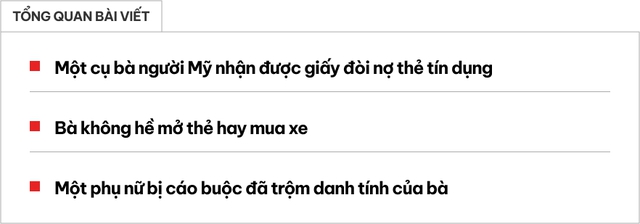 TỔNG QUAN BÀI VIẾT

Một cụ bà người Mỹ nhận được giấy đòi nợ thẻ tín dụng

Bà không hề mở thẻ hay mua xe

Một phụ nữ bị cáo buộc đã trộm danh tính của bà